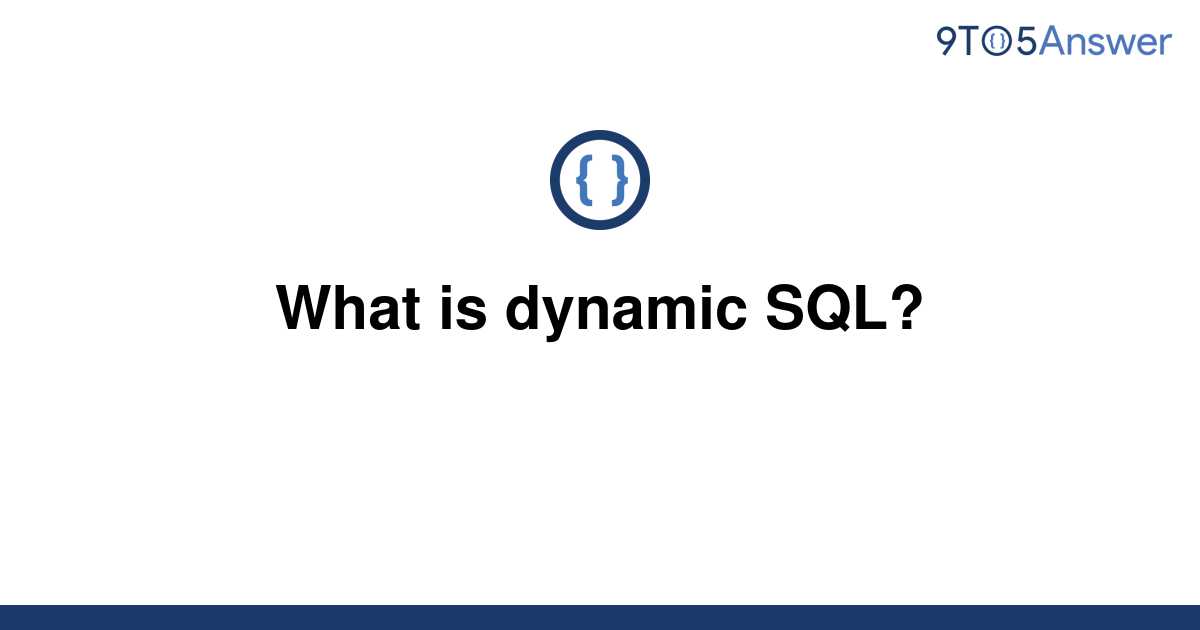 9TO5Answer

{ }

What is dynamic SQL?